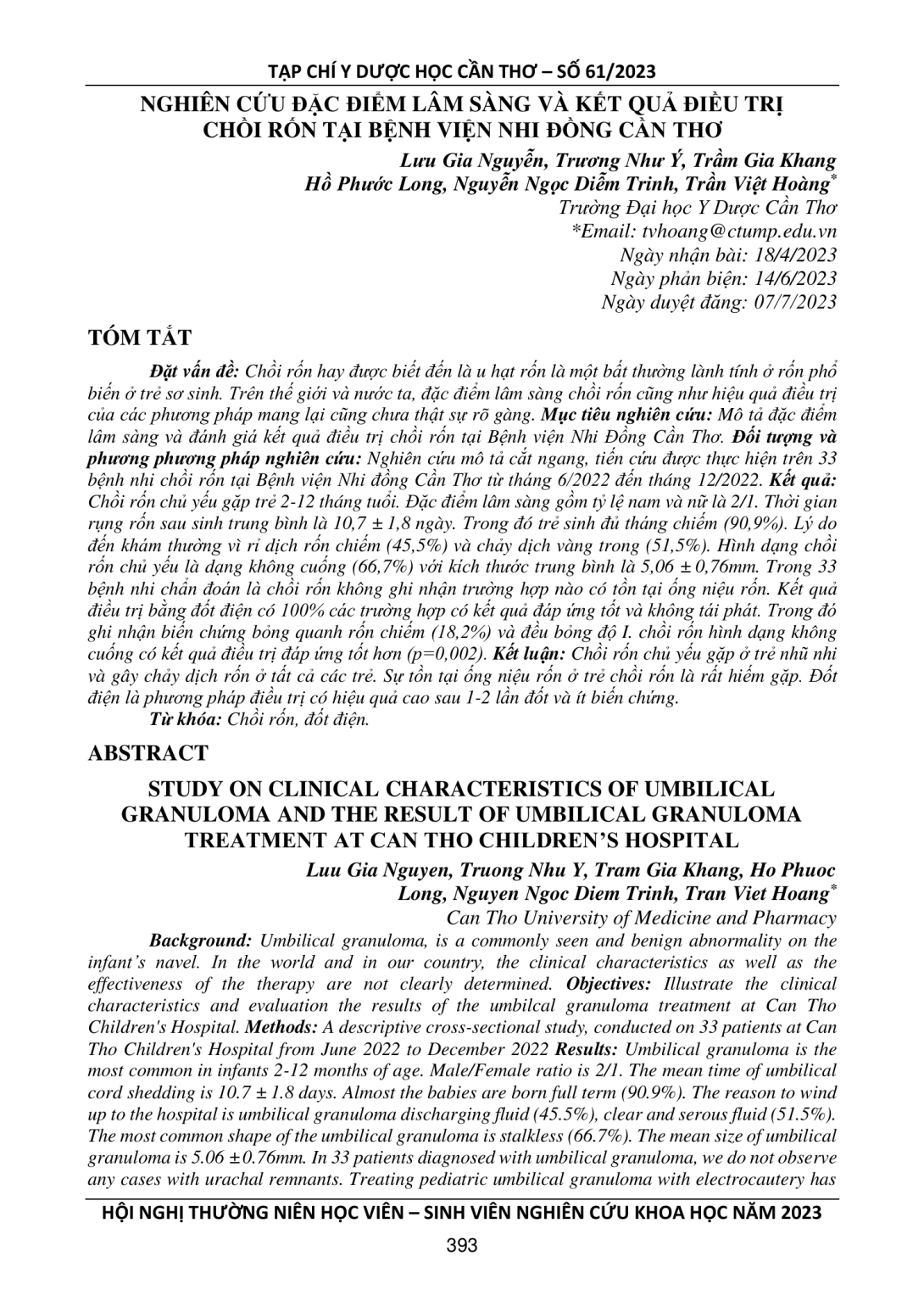 TẠP CHÍ Y DƯỢC HỌC CẦN THƠ – SỐ 61/2023

NGHIÊN CỨU ĐẶC ĐIỂM LÂM SÀNG VÀ KẾT QUẢ ĐIỀU TRỊ CHỒI RỐN TẠI BỆNH VIỆN NHI ĐỒNG CẦN THƠ

Lưu Gia Nguyễn, Trương Như Ý, Trầm Gia Khang
Hồ Phước Long, Nguyễn Ngọc Diễm Trinh, Trần Việt Hoàng*
Trường Đại học Y Dược Cần Thơ
*Email: tvhoang@ctump.edu.vn
Ngày nhận bài: 18/4/2023
Ngày phản biện: 14/6/2023
Ngày duyệt đăng: 07/7/2023

TÓM TẮT

Đặt vấn đề: Chồi rốn hay được biết đến là u hạt rốn là một bất thường lành tính ở rốn phổ biến ở trẻ sơ sinh. Trên thế giới và nước ta, đặc điểm lâm sàng chồi rốn cũng như hiệu quả điều trị của các phương pháp mang lại cũng chưa thật sự rõ gàng. Mục tiêu nghiên cứu: Mô tả đặc điểm lâm sàng và đánh giá kết quả điều trị chồi rốn tại Bệnh viện Nhi Đồng Cần Thơ. Đối tượng và phương phương pháp nghiên cứu: Nghiên cứu mô tả cắt ngang, tiến cứu được thực hiện trên 33 bệnh nhi chồi rốn tại Bệnh viện Nhi đồng Cần Thơ từ tháng 6/2022 đến tháng 12/2022. Kết quả: Chồi rốn chủ yếu gặp trẻ 2-12 tháng tuổi. Đặc điểm lâm sàng gồm tỷ lệ nam và nữ là 2/1. Thời gian rụng rốn sau sinh trung bình là 10,7 ± 1,8 ngày. Trong đó trẻ sinh đủ tháng chiếm (90,9%). Lý do đến khám thường vì rỉ dịch rốn chiếm (45,5%) và chảy dịch vàng trong (51,5%). Hình dạng chồi rốn chủ yếu là dạng không cuống (66,7%) với kích thước trung bình là 5,06 ± 0,76mm. Trong 33 bệnh nhi chẩn đoán là chồi rốn không ghi nhận trường hợp nào có tồn tại ống niệu rốn. Kết quả điều trị bằng đốt điện có 100% các trường hợp có kết quả đáp ứng tốt và không tái phát. Trong đó ghi nhận biến chứng bỏng quanh rốn chiếm (18,2%) và đều bỏng độ I. chồi rốn hình dạng không cuống có kết quả điều trị đáp ứng tốt hơn (p=0,002). Kết luận: Chồi rốn chủ yếu gặp ở trẻ nhũ nhi và gây chảy dịch rốn ở tất cả các trẻ. Sự tồn tại ống niệu rốn ở trẻ chồi rốn là rất hiếm gặp. Đốt điện là phương pháp điều trị có hiệu quả cao sau 1-2 lần đốt và ít biến chứng.
Từ khóa: Chồi rốn, đốt điện.

ABSTRACT

STUDY ON CLINICAL CHARACTERISTICS OF UMBILICAL GRANULOMA AND THE RESULT OF UMBILICAL GRANULOMA TREATMENT AT CAN THO CHILDREN'S HOSPITAL

Luu Gia Nguyen, Truong Nhu Y, Tram Gia Khang, Ho Phuoc Long, Nguyen Ngoc Diem Trinh, Tran Viet Hoang*
Can Tho University of Medicine and Pharmacy

Background: Umbilical granuloma, is a commonly seen and benign abnormality on the infant's navel. In the world and in our country, the clinical characteristics as well as the effectiveness of the therapy are not clearly determined. Objectives: Illustrate the clinical characteristics and evaluation the results of the umbilcal granuloma treatment at Can Tho Children's Hospital. Methods: A descriptive cross-sectional study, conducted on 33 patients at Can Tho Children's Hospital from June 2022 to December 2022 Results: Umbilical granuloma is the most common in infants 2-12 months of age. Male/Female ratio is 2/1. The mean time of umbilical cord shedding is 10.7 ± 1.8 days. Almost the babies are born full term (90.9%). The reason to wind up to the hospital is umbilical granuloma discharging fluid (45.5%), clear and serous fluid (51.5%). The most common shape of the umbilical granuloma is stalkless (66.7%). The mean size of umbilical granuloma is 5.06 ± 0.76mm. In 33 patients diagnosed with umbilical granuloma, we do not observe any cases with urachal remnants. Treating pediatric umbilical granuloma with electrocautery has

HỘI NGHỊ THƯỜNG NIÊN HỌC VIÊN – SINH VIÊN NGHIÊN CỨU KHOA HỌC NĂM 2023

393